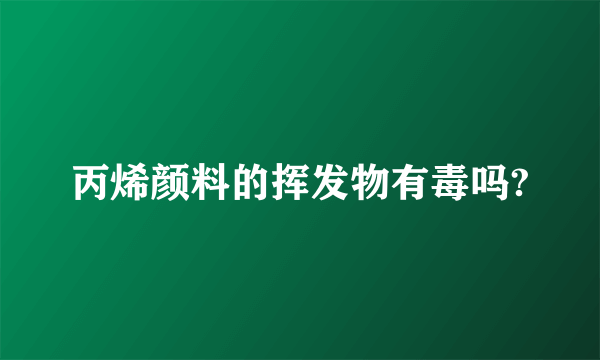 丙烯颜料的挥发物有毒吗?